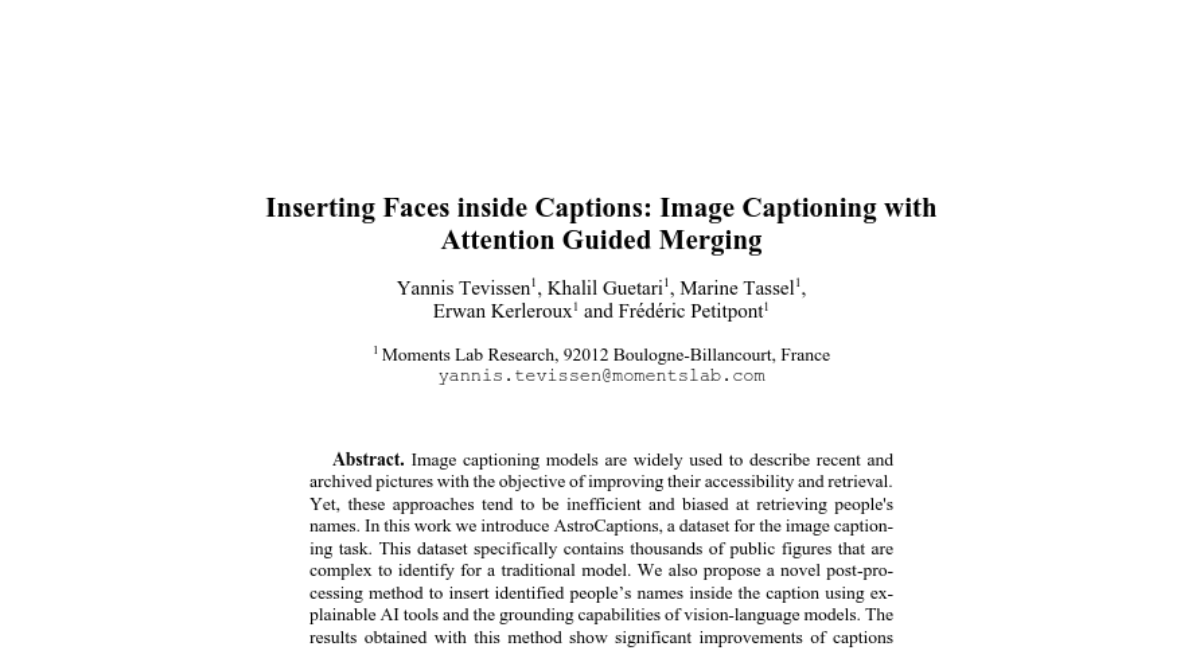 Inserting Faces inside Captions: Image Captioning with Attention Guided Merging

Yannis Tevissen$^1$, Khalil Guetari$^1$, Marine Tassel$^1$, Erwan Kerleroux$^1$ and Frédéric Petitpont$^1$

$^1$ Moments Lab Research, 92012 Boulogne-Billancourt, France
yannis.tevissen@momentslab.com

**Abstract.** Image captioning models are widely used to describe recent and archived pictures with the objective of improving their accessibility and retrieval. Yet, these approaches tend to be inefficient and biased at retrieving people's names. In this work we introduce AstroCaptions, a dataset for the image captioning task. This dataset specifically contains thousands of public figures that are complex to identify for a traditional model. We also propose a novel post-processing method to insert identified people's names inside the caption using explainable AI tools and the grounding capabilities of vision-language models. The results obtained with this method show significant improvements of captions